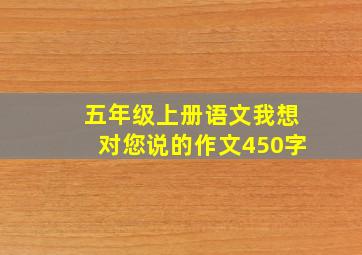 五年级上册语文我想对您说的作文450字